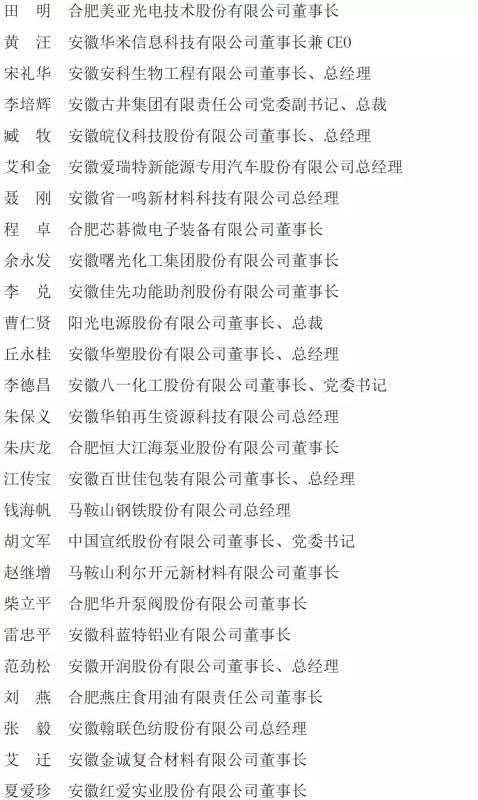 田　明　合肥美亚光电技术股份有限公司董事长
黄　汪　安徽华米信息科技有限公司董事长兼CEO
宋礼华　安徽安科生物工程有限公司董事长、总经理
李培辉　安徽古井集团有限责任公司党委副书记、总裁
臧　牧　安徽皖仪科技股份有限公司董事长、总经理
艾和金　安徽爱瑞特新能源专用汽车股份有限公司总经理
聂　刚　安徽省一鸣新材料科技有限公司总经理
程　卓　合肥芯碁微电子装备有限公司董事长
余永发　安徽曙光化工集团股份有限公司董事长
李　兑　安徽佳先功能助剂股份有限公司董事长
曹仁贤　阳光电源股份有限公司董事长、总裁
丘永桂　安徽华塑股份有限公司董事长、总经理
李德昌　安徽八一化工股份有限公司董事长、党委书记
朱保义　安徽华铂再生资源科技有限公司总经理
朱庆龙　合肥恒大江海泵业股份有限公司董事长
江传宝　安徽百世佳包装有限公司董事长、总经理
钱海帆　马鞍山钢铁股份有限公司总经理
胡文军　中国宣纸股份有限公司董事长、党委书记
赵继增　马鞍山利尔开元新材料有限公司董事长
柴立平　合肥华升泵阀股份有限公司董事长
雷忠平　安徽科蓝特铝业有限公司董事长
范劲松　安徽开润股份有限公司董事长、总经理
刘　燕　合肥燕庄食用油有限责任公司董事长
张　毅　安徽翰联色纺股份有限公司总经理
艾　迁　安徽金诚复合材料有限公司董事长
夏爱珍　安徽红爱实业股份有限公司董事长